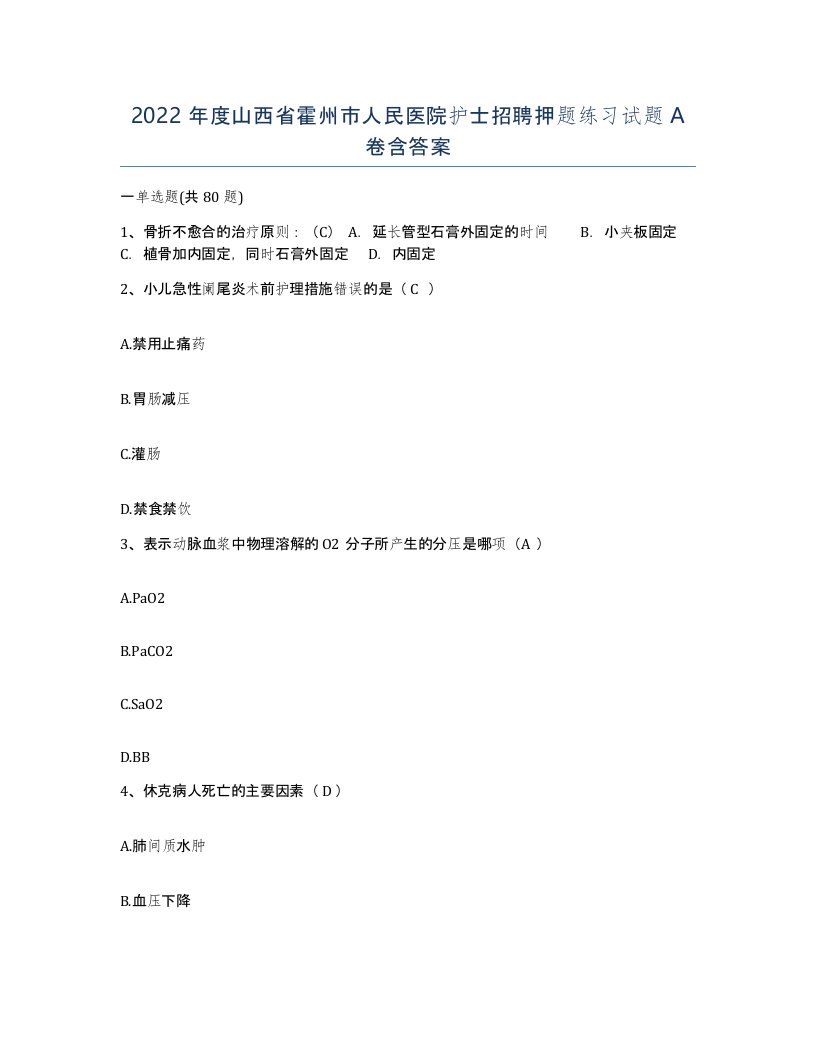 2022 年度山西省霍州市人民医院护士招聘押题练习试题 A 卷含答案

一单选题(共 80 题)

1、骨折不愈合的治疗原则：（C） A. 延长管型石膏外固定的时间 B. 小夹板固定 C. 植骨加内固定，同时石膏外固定 D. 内固定

2、小儿急性阑尾炎术前护理措施错误的是（ C ）

A.禁用止痛药

B.胃肠减压

C.灌肠

D.禁食禁饮

3、表示动脉血浆中物理溶解的 O2 分子所产生的分压是哪项（A ）

A.PaO2

B.PaCO2

C.SaO2

D.BB

4、休克病人死亡的主要因素（ D ）

A.肺间质水肿

B.血压下降